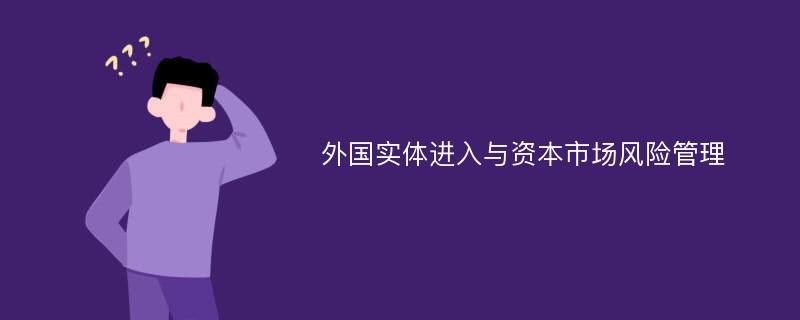 ???

外国实体进入与资本市场风险管理